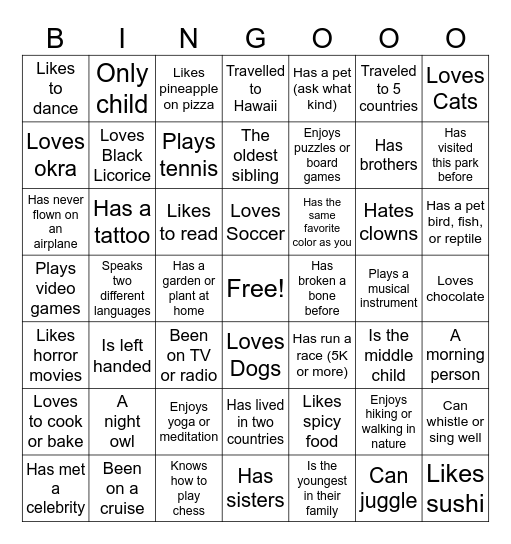 | B | I | N | G | O | O | O |
|---|---|---|---|---|---|---|
| Likes to dance | Only child | Likes pineapple on pizza | Travelled to Hawaii | Has a pet (ask what kind) | Traveled to 5 countries | Loves Cats |
| Loves okra | Loves Black Licorice | Plays tennis | The oldest sibling | Enjoys puzzles or board games | Has brothers | Has visited this park before |
| Has never flown on an airplane | Has a tattoo | Likes to read | Loves Soccer | Has the same favorite color as you | Hates clowns | Has a pet bird, fish, or reptile |
| Plays video games | Speaks two different languages | Has a garden or plant at home | Free! | Has broken a bone before | Plays a musical instrument | Loves chocolate |
| Likes horror movies | Is left handed | Been on TV or radio | Loves Dogs | Has run a race (5K or more) | Is the middle child | A morning person |
| Loves to cook or bake | A night owl | Enjoys yoga or meditation | Has lived in two countries | Likes spicy food | Enjoys hiking or walking in nature | Can whistle or sing well |
| Has met a celebrity | Been on a cruise | Knows how to play chess | Has sisters | Is the youngest in their family | Can juggle | Likes sushi |